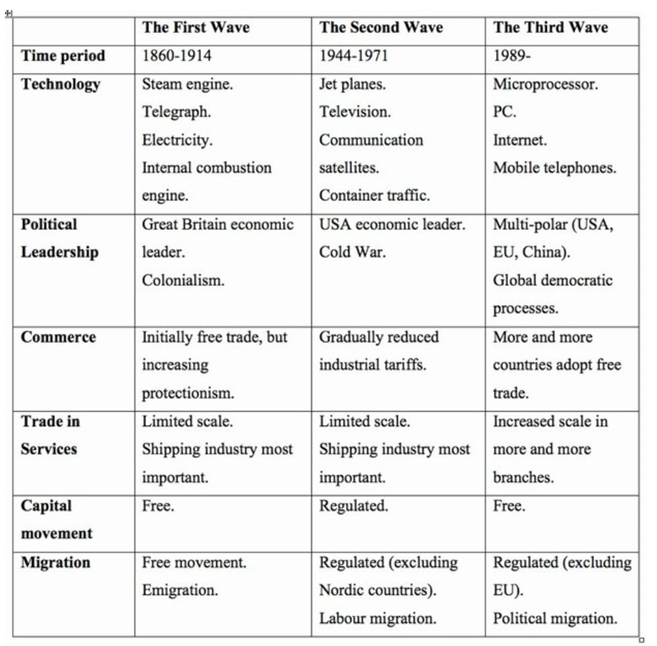 | | The First Wave | The Second Wave | The Third Wave |
|---|---|---|---|
| Time period | 1860-1914 | 1944-1971 | 1989- |
| Technology | Steam engine. Telegraph. Electricity. Internal combustion engine. | Jet planes. Television. Communication satellites. Container traffic. | Microprocessor. PC. Internet. Mobile telephones. |
| Political Leadership | Great Britain economic leader. Colonialism. | USA economic leader. Cold War. | Multi-polar (USA, EU, China). Global democratic processes. |
| Commerce | Initially free trade, but increasing protectionism. | Gradually reduced industrial tariffs. | More and more countries adopt free trade. |
| Trade in Services | Limited scale. Shipping industry most important. | Limited scale. Shipping industry most important. | Increased scale in more and more branches. |
| Capital movement | Free. | Regulated. | Free. |
| Migration | Free movement. Emigration. | Regulated (excluding Nordic countries). Labour migration. | Regulated (excluding EU). Political migration. |